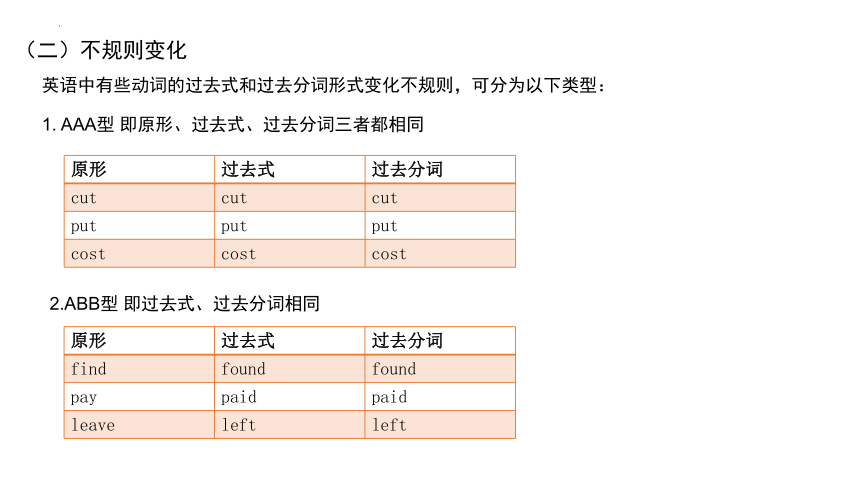 （二）不规则变化

英语中有些动词的过去式和过去分词形式变化不规则，可分为以下类型：

1. AAA型 即原形、过去式、过去分词三者都相同

| 原形 | 过去式 | 过去分词 |
|---|---|---|
| cut | cut | cut |
| put | put | put |
| cost | cost | cost |

2.ABB型 即过去式、过去分词相同

| 原形 | 过去式 | 过去分词 |
|---|---|---|
| find | found | found |
| pay | paid | paid |
| leave | left | left |